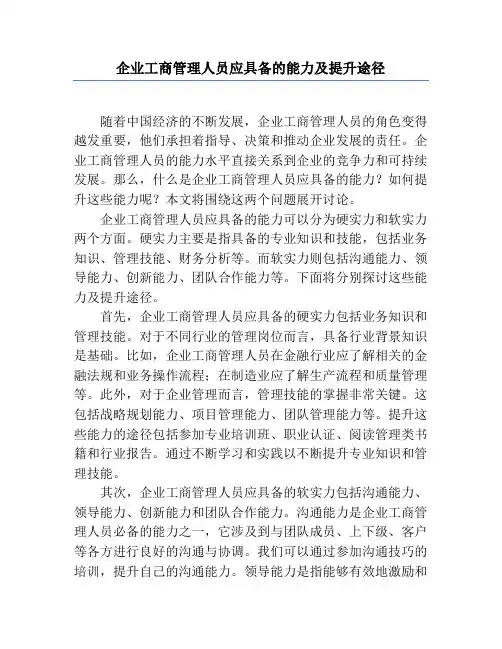 企业工商管理人员应具备的能力及提升途径

随着中国经济的不断发展，企业工商管理人员的角色变得越发重要，他们承担着指导、决策和推动企业发展的责任。企业工商管理人员的能力水平直接关系到企业的竞争力和可持续发展。那么，什么是企业工商管理人员应具备的能力？如何提升这些能力呢？本文将围绕这两个问题展开讨论。

企业工商管理人员应具备的能力可以分为硬实力和软实力两个方面。硬实力主要是指具备的专业知识和技能，包括业务知识、管理技能、财务分析等。而软实力则包括沟通能力、领导能力、创新能力、团队合作能力等。下面将分别探讨这些能力及提升途径。

首先，企业工商管理人员应具备的硬实力包括业务知识和管理技能。对于不同行业的管理岗位而言，具备行业背景知识是基础。比如，企业工商管理人员在金融行业应了解相关的金融法规和业务操作流程；在制造业应了解生产流程和质量管理等。此外，对于企业管理而言，管理技能的掌握非常关键。这包括战略规划能力、项目管理能力、团队管理能力等。提升这些能力的途径包括参加专业培训班、职业认证、阅读管理类书籍和行业报告。通过不断学习和实践以不断提升专业知识和管理技能。

其次，企业工商管理人员应具备的软实力包括沟通能力、领导能力、创新能力和团队合作能力。沟通能力是企业工商管理人员必备的能力之一，它涉及到与团队成员、上下级、客户等各方进行良好的沟通与协调。我们可以通过参加沟通技巧的培训，提升自己的沟通能力。领导能力是指能够有效地激励和